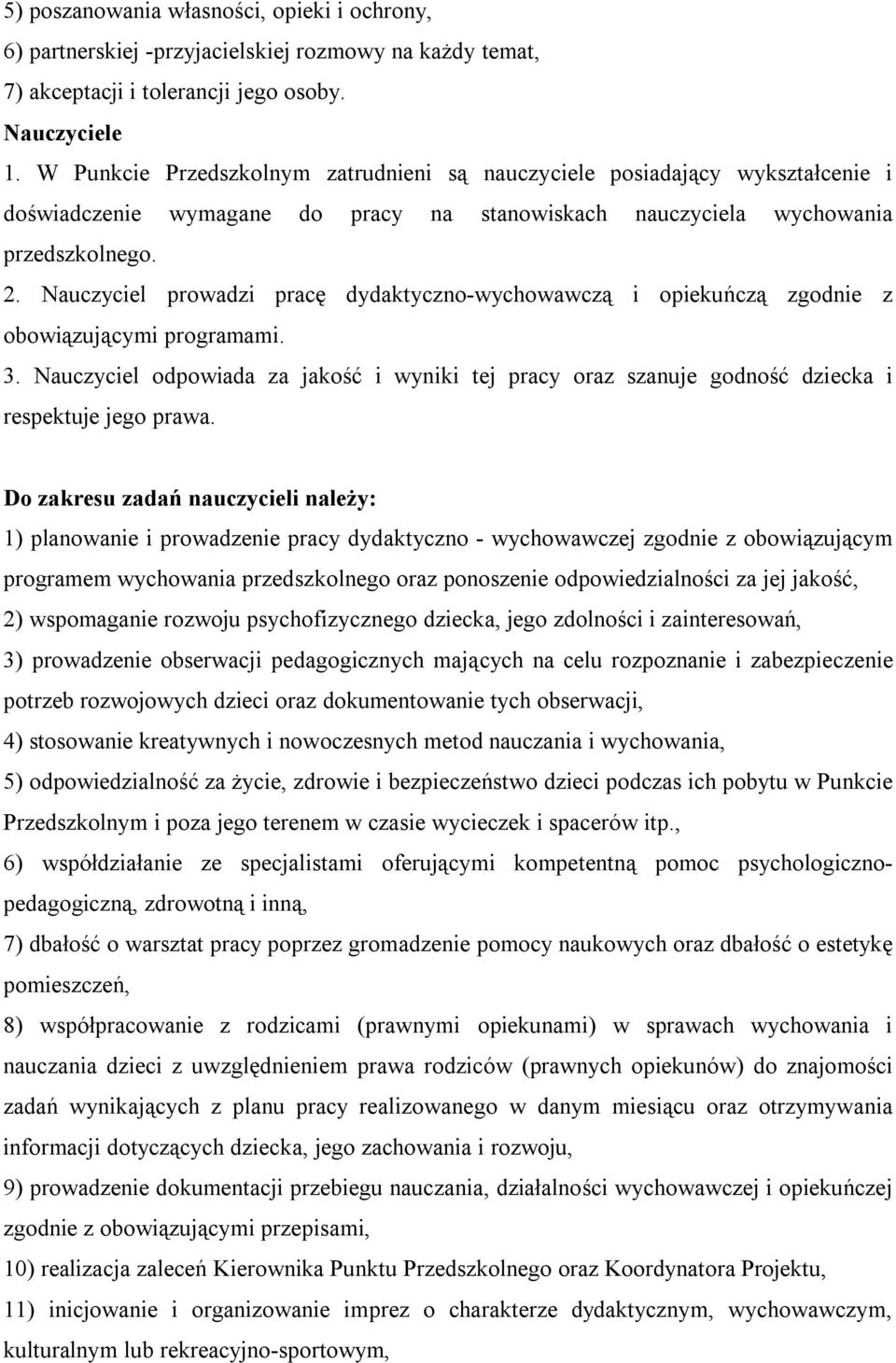 5) poszanowania własności, opieki i ochrony,
6) partnerskiej -przyjacielskiej rozmowy na każdy temat,
7) akceptacji i tolerancji jego osoby.
Nauczyciele
1. W Punkcie Przedszkolnym zatrudnieni są nauczyciele posiadający wykształcenie i doświadczenie wymagane do pracy na stanowiskach nauczyciela wychowania przedszkolnego.
2. Nauczyciel prowadzi pracę dydaktyczno-wychowawczą i opiekuńczą zgodnie z obowiązującymi programami.
3. Nauczyciel odpowiada za jakość i wyniki tej pracy oraz szanuje godność dziecka i respektuje jego prawa.

Do zakresu zadań nauczycieli należy:
1) planowanie i prowadzenie pracy dydaktyczno - wychowawczej zgodnie z obowiązującym programem wychowania przedszkolnego oraz ponoszenie odpowiedzialności za jej jakość,
2) wspomaganie rozwoju psychofizycznego dziecka, jego zdolności i zainteresowań,
3) prowadzenie obserwacji pedagogicznych mających na celu rozpoznanie i zabezpieczenie potrzeb rozwojowych dzieci oraz dokumentowanie tych obserwacji,
4) stosowanie kreatywnych i nowoczesnych metod nauczania i wychowania,
5) odpowiedzialność za życie, zdrowie i bezpieczeństwo dzieci podczas ich pobytu w Punkcie Przedszkolnym i poza jego terenem w czasie wycieczek i spacerów itp.,
6) współdziałanie ze specjalistami oferującymi kompetentną pomoc psychologiczno-pedagogiczną, zdrowotną i inną,
7) dbałość o warsztat pracy poprzez gromadzenie pomocy naukowych oraz dbałość o estetykę pomieszczeń,
8) współpracowanie z rodzicami (prawnymi opiekunami) w sprawach wychowania i nauczania dzieci z uwzględnieniem prawa rodziców (prawnych opiekunów) do znajomości zadań wynikających z planu pracy realizowanego w danym miesiącu oraz otrzymywania informacji dotyczących dziecka, jego zachowania i rozwoju,
9) prowadzenie dokumentacji przebiegu nauczania, działalności wychowawczej i opiekuńczej zgodnie z obowiązującymi przepisami,
10) realizacja zaleceń Kierownika Punktu Przedszkolnego oraz Koordynatora Projektu,
11) inicjowanie i organizowanie imprez o charakterze dydaktycznym, wychowawczym, kulturalnym lub rekreacyjno-sportowym,